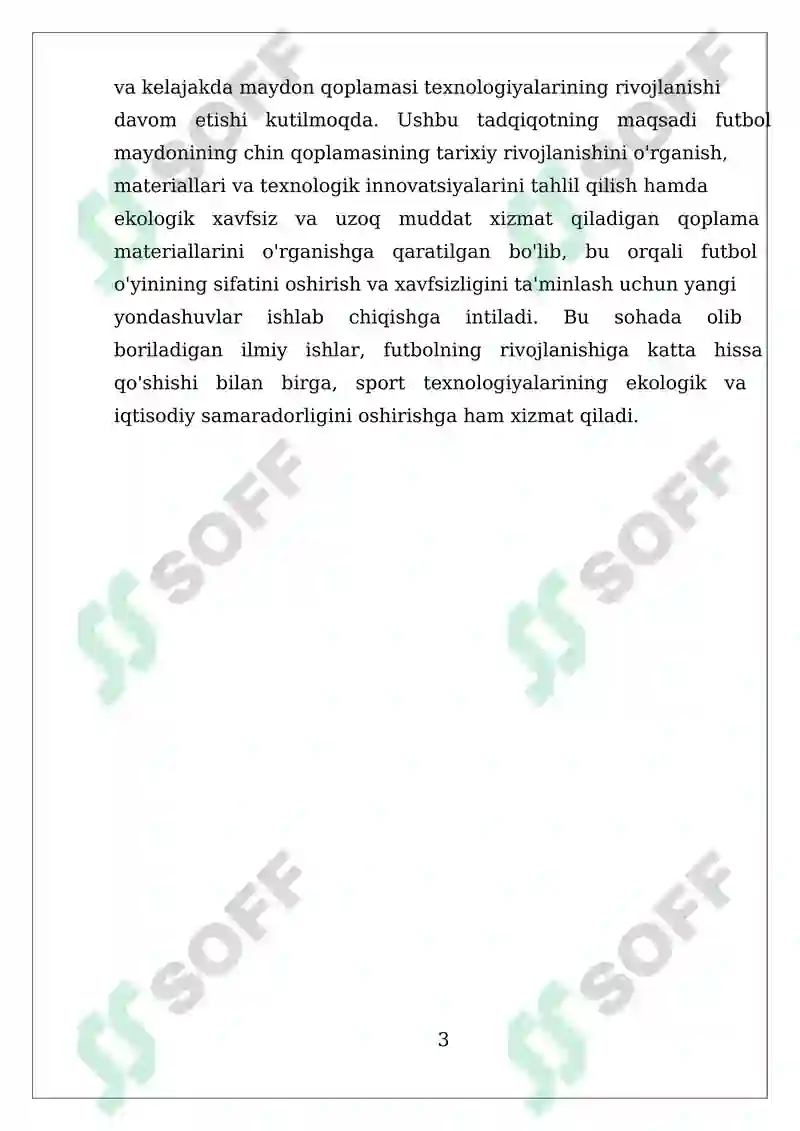 va kelajakda maydon qoplamasi texnologiyalarining rivojlanishi davom etishi kutilmoqda. Ushbu tadqiqotning maqsadi futbol maydonining chin qoplamasining tarixiy rivojlanishini o'rganish, materiallari va texnologik innovatsiyalarini tahlil qilish hamda ekologik xavfsiz va uzoq muddat xizmat qiladigan qoplama materiallarini o'rganishga qaratilgan bo'lib, bu orqali futbol o'yinining sifatini oshirish va xavfsizligini ta'minlash uchun yangi yondashuvlar ishlab chiqishga intiladi. Bu sohada olib boriladigan ilmiy ishlar, futbolning rivojlanishiga katta hissa qo'shishi bilan birga, sport texnologiyalarining ekologik va iqtisodiy samaradorligini oshirishga ham xizmat qiladi.

SOFF

SOFF

SOFF

SOFF

SOFF

SOFF

3